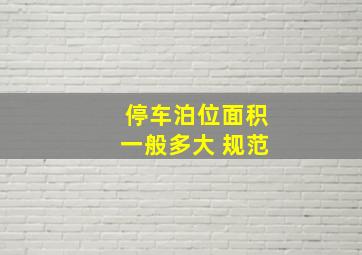 停车泊位面积
一般多大 规范